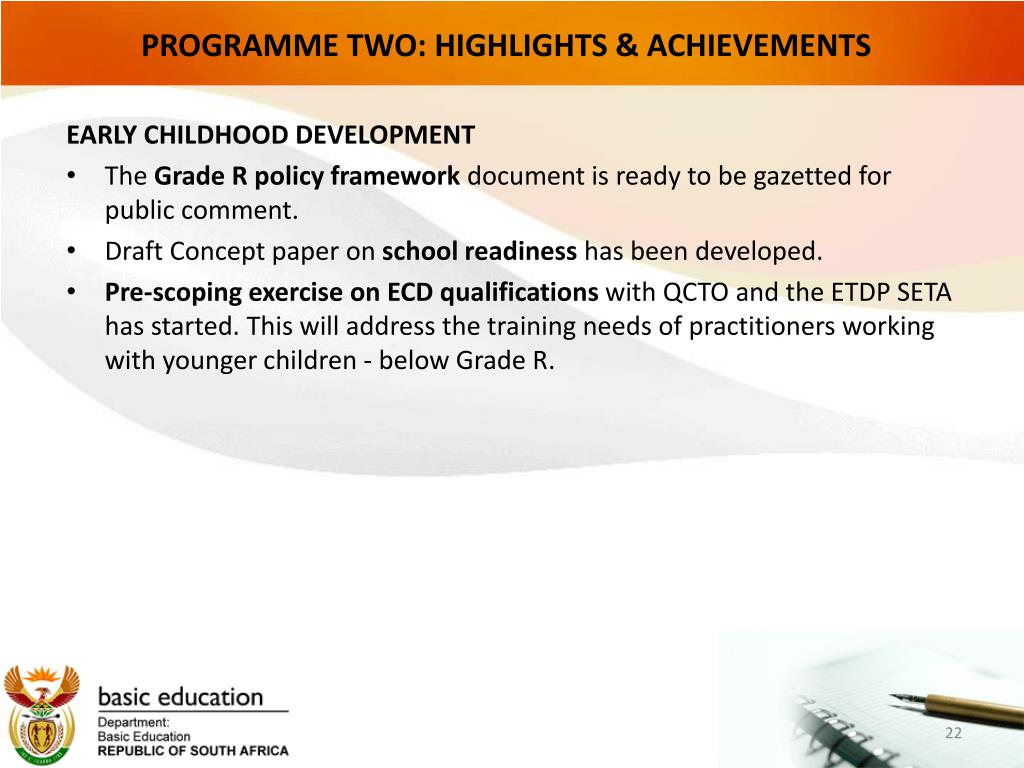 PROGRAMME TWO: HIGHLIGHTS & ACHIEVEMENTS

EARLY CHILDHOOD DEVELOPMENT

• The Grade R policy framework document is ready to be gazetted for public comment.

• Draft Concept paper on school readiness has been developed.

• Pre-scoping exercise on ECD qualifications with QCTO and the ETDP SETA has started. This will address the training needs of practitioners working with younger children - below Grade R.

basic education

Department:
Basic Education
REPUBLIC OF SOUTH AFRICA

22